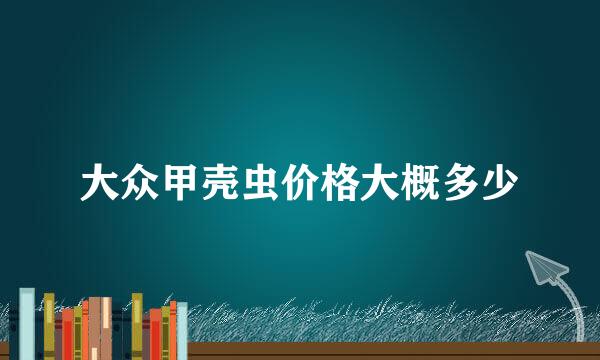 大众甲壳虫价格大概多少